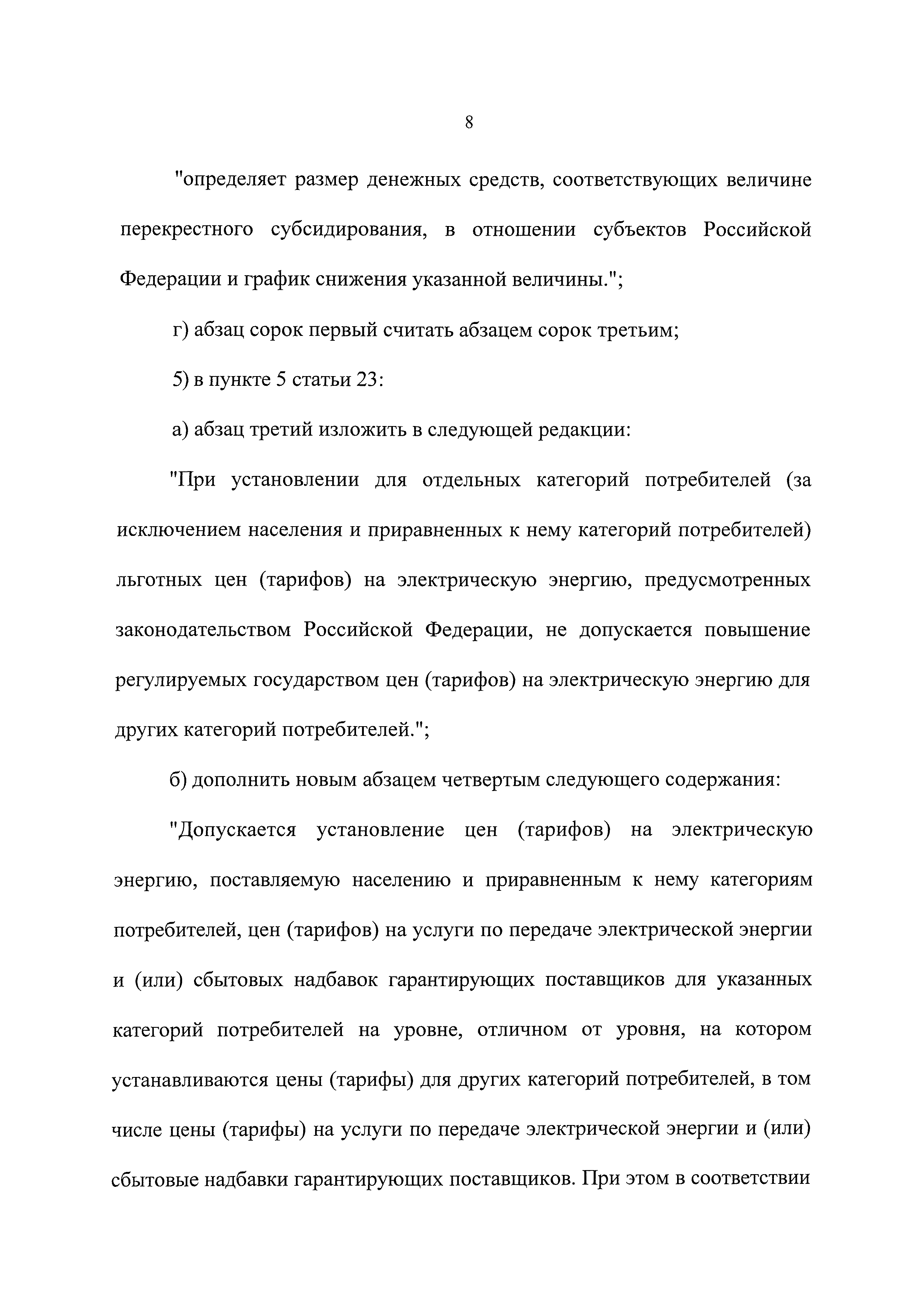 8

"определяет размер денежных средств, соответствующих величине перекрестного субсидирования, в отношении субъектов Российской Федерации и график снижения указанной величины.";

г) абзац сорок первый считать абзацем сорок третьим;

5) в пункте 5 статьи 23:

а) абзац третий изложить в следующей редакции:

"При установлении для отдельных категорий потребителей (за исключением населения и приравненных к нему категорий потребителей) льготных цен (тарифов) на электрическую энергию, предусмотренных законодательством Российской Федерации, не допускается повышение регулируемых государством цен (тарифов) на электрическую энергию для других категорий потребителей.";

б) дополнить новым абзацем четвертым следующего содержания:

"Допускается установление цен (тарифов) на электрическую энергию, поставляемую населению и приравненным к нему категориям потребителей, цен (тарифов) на услуги по передаче электрической энергии и (или) сбытовых надбавок гарантирующих поставщиков для указанных категорий потребителей на уровне, отличном от уровня, на котором устанавливаются цены (тарифы) для других категорий потребителей, в том числе цены (тарифы) на услуги по передаче электрической энергии и (или) сбытовые надбавки гарантирующих поставщиков. При этом в соответствии